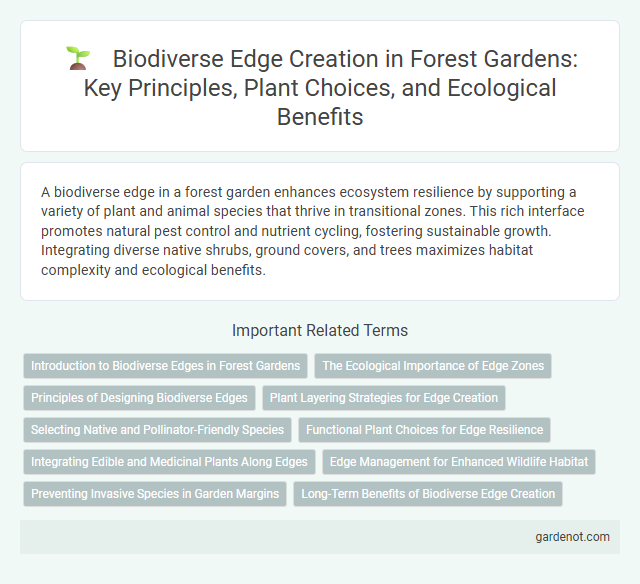 Biodiverse Edge Creation in Forest Gardens: Key Principles, Plant Choices, and Ecological Benefits

A biodiverse edge in a forest garden enhances ecosystem resilience by supporting a variety of plant and animal species that thrive in transitional zones. This rich interface promotes natural pest control and nutrient cycling, fostering sustainable growth. Integrating diverse native shrubs, ground covers, and trees maximizes habitat complexity and ecological benefits.

Important Related Terms

Introduction to Biodiverse Edges in Forest Gardens
The Ecological Importance of Edge Zones
Principles of Designing Biodiverse Edges
Plant Layering Strategies for Edge Creation
Selecting Native and Pollinator-Friendly Species
Functional Plant Choices for Edge Resilience
Integrating Edible and Medicinal Plants Along Edges
Edge Management for Enhanced Wildlife Habitat
Preventing Invasive Species in Garden Margins
Long-Term Benefits of Biodiverse Edge Creation

gardenot.com